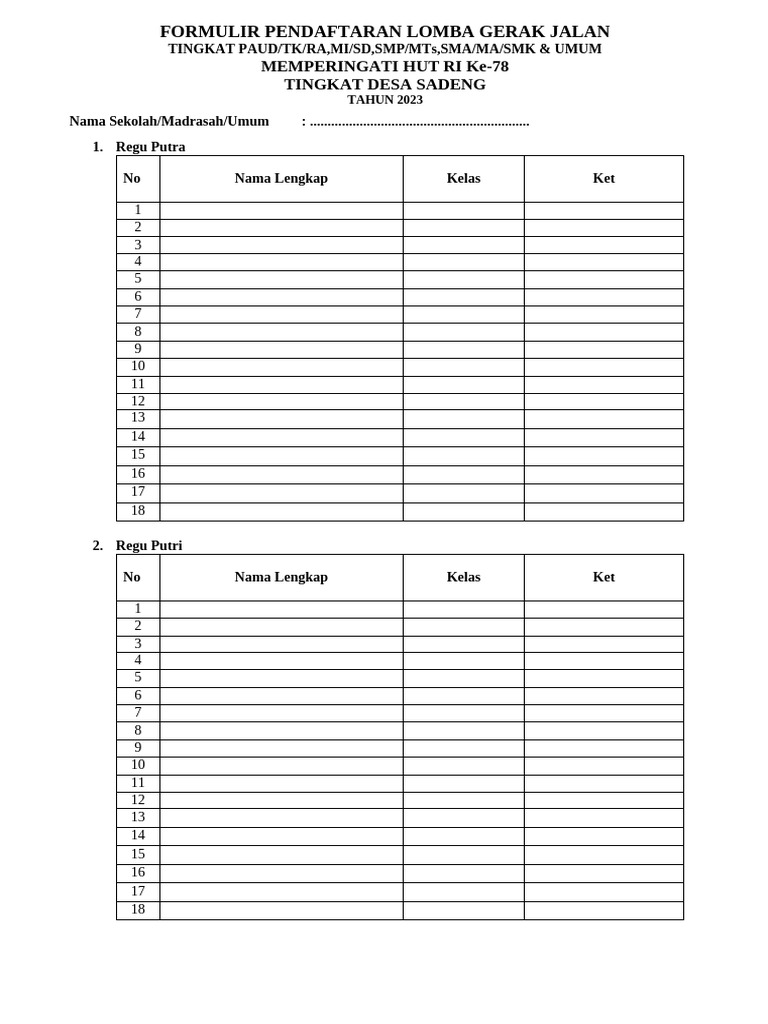 FORMULIR PENDAFTARAN LOMBA GERAK JALAN
TINGKAT PAUD/TK/RA,MI/SD,SMP/MTs,SMA/MA/SMK & UMUM
MEMPERINGATI HUT RI Ke-78
TINGKAT DESA SADENG
TAHUN 2023

Nama Sekolah/Madrasah/Umum : ..............................................................

1. Regu Putra

| No | Nama Lengkap | Kelas | Ket |
|---|---|---|---|
| 1 | | | |
| 2 | | | |
| 3 | | | |
| 4 | | | |
| 5 | | | |
| 6 | | | |
| 7 | | | |
| 8 | | | |
| 9 | | | |
| 10 | | | |
| 11 | | | |
| 12 | | | |
| 13 | | | |
| 14 | | | |
| 15 | | | |
| 16 | | | |
| 17 | | | |
| 18 | | | |

2. Regu Putri

| No | Nama Lengkap | Kelas | Ket |
|---|---|---|---|
| 1 | | | |
| 2 | | | |
| 3 | | | |
| 4 | | | |
| 5 | | | |
| 6 | | | |
| 7 | | | |
| 8 | | | |
| 9 | | | |
| 10 | | | |
| 11 | | | |
| 12 | | | |
| 13 | | | |
| 14 | | | |
| 15 | | | |
| 16 | | | |
| 17 | | | |
| 18 | | | |